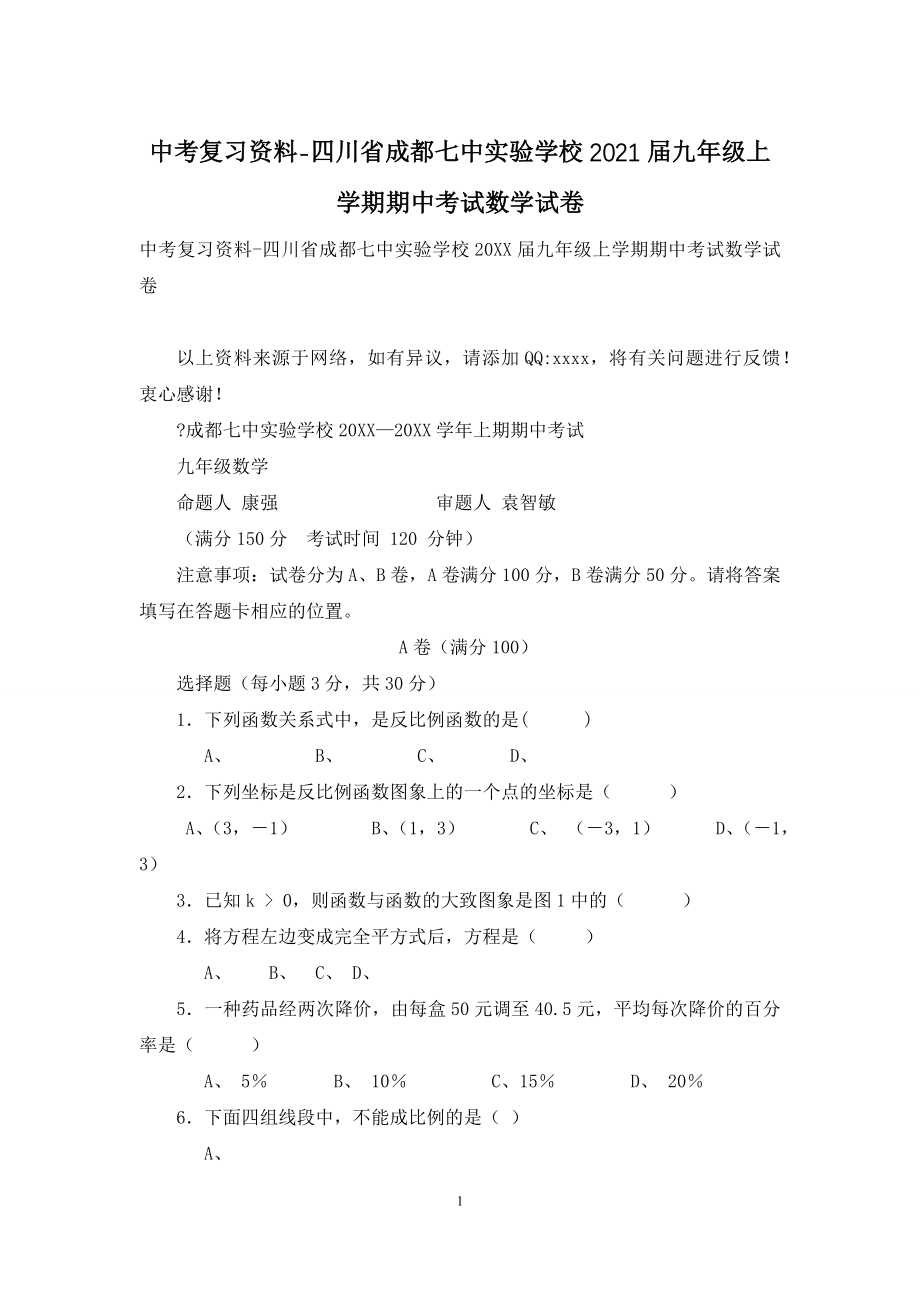 中考复习资料-四川省成都七中实验学校2021届九年级上学期期中考试数学试卷

中考复习资料-四川省成都七中实验学校20XX届九年级上学期期中考试数学试卷

以上资料来源于网络，如有异议，请添加QQ:xxxx，将有关问题进行反馈！衷心感谢！

?成都七中实验学校20XX—20XX学年上期期中考试

九年级数学

命题人 康强　　　　审题人 袁智敏

（满分150分　考试时间 120 分钟）

注意事项：试卷分为A、B卷，A卷满分100分，B卷满分50分。请将答案填写在答题卡相应的位置。

A卷（满分100）

选择题（每小题3分，共30分）

1．下列函数关系式中，是反比例函数的是(　　)

A、　　B、　　C、　　D、

2．下列坐标是反比例函数图象上的一个点的坐标是（　　）

A、(3，－1)　　B、(1，3)　　C、　(－3，1)　　D、(－1，3)

3．已知k ＞ 0，则函数与函数的大致图象是图1中的（　　）

4．将方程左边变成完全平方式后，方程是（　　）

A、　B、　C、　D、

5．一种药品经两次降价，由每盒50元调至40.5元，平均每次降价的百分率是（　　）

A、 5%　　B、 10%　　C、15%　　D、 20%

6．下面四组线段中，不能成比例的是（ ）

A、

1